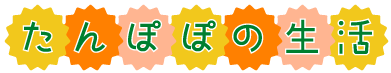 たんぽぽの生活